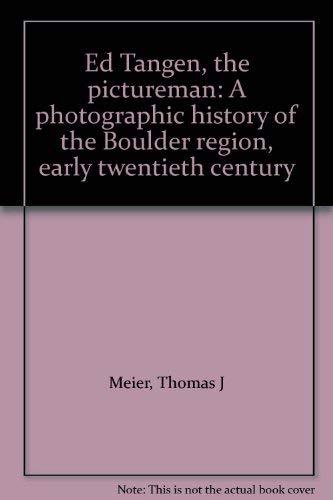 Ed Tangen, the pictureman: A photographic history of the Boulder region, early twentieth century

Meier, Thomas J

Note: This is not the actual book cover